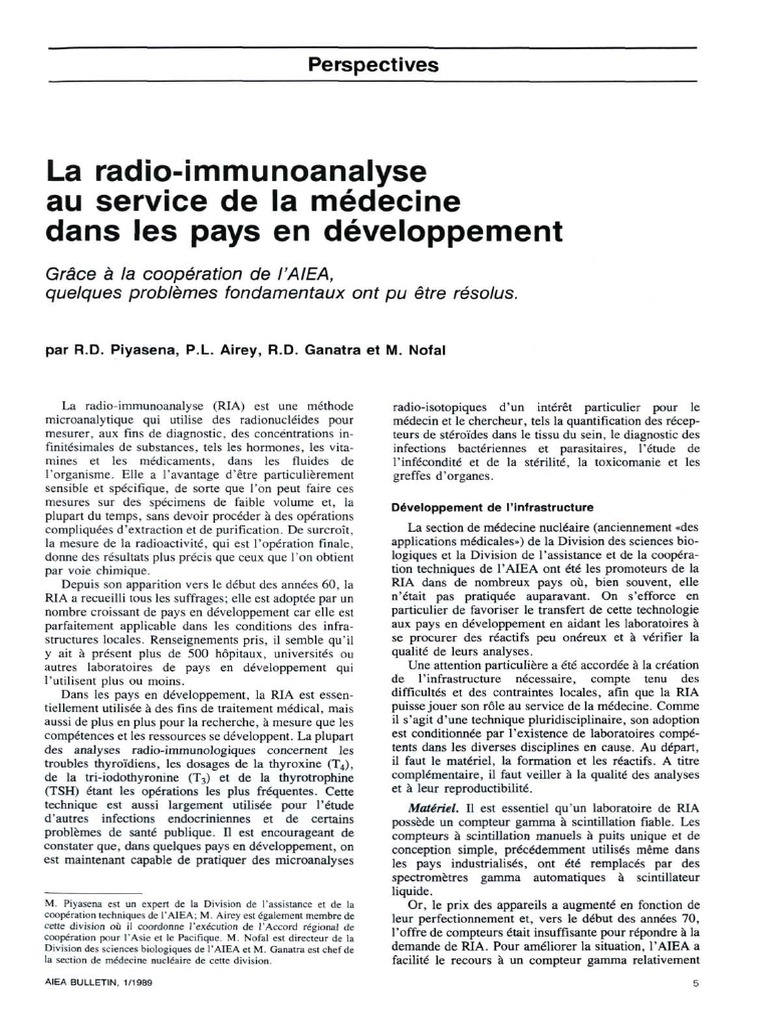 Perspectives

La radio-immunoanalyse au service de la médecine dans les pays en développement

Grâce à la coopération de l'AIEA, quelques problèmes fondamentaux ont pu être résolus.

par R.D. Piyasena, P.L. Airey, R.D. Ganatra et M. Nofal

La radio-immunoanalyse (RIA) est une méthode microanalytique qui utilise des radionucléides pour mesurer, aux fins de diagnostic, des concentrations infinitésimales de substances, tels les hormones, les vitamines et les médicaments, dans les fluides de l'organisme. Elle a l'avantage d'être particulièrement sensible et spécifique, de sorte que l'on peut faire ces mesures sur des spécimens de faible volume et, la plupart du temps, sans devoir procéder à des opérations compliquées d'extraction et de purification. De surcroît, la mesure de la radioactivité, qui est l'opération finale, donne des résultats plus précis que ceux que l'on obtient par voie chimique.

Depuis son apparition vers le début des années 60, la RIA a recueilli tous les suffrages; elle est adoptée par un nombre croissant de pays en développement car elle est parfaitement applicable dans les conditions des infrastructures locales. Renseignements pris, il semble qu'il y ait à présent plus de 500 hôpitaux, universités ou autres laboratoires de pays en développement qui l'utilisent plus ou moins.

Dans les pays en développement, la RIA est essentiellement utilisée à des fins de traitement médical, mais aussi de plus en plus pour la recherche, à mesure que les compétences et les ressources se développent. La plupart des analyses radio-immunologiques concernent les troubles thyroïdiens, les dosages de la thyroxine ($T_4$), de la tri-iodothyronine ($T_3$) et de la thyrotrophine (TSH) étant les opérations les plus fréquentes. Cette technique est aussi largement utilisée pour l'étude d'autres infections endocriniennes et de certains problèmes de santé publique. Il est encourageant de constater que, dans quelques pays en développement, on est maintenant capable de pratiquer des microanalyses

M. Piyasena est un expert de la Division de l'assistance et de la coopération techniques de l'AIEA; M. Airey est également membre de cette division où il coordonne l'exécution de l'Accord régional de coopération pour l'Asie et le Pacifique. M. Nofal est directeur de la Division des sciences biologiques de l'AIEA et M. Ganatra est chef de la section de médecine nucléaire de cette division.

radio-isotopiques d'un intérêt particulier pour le médecin et le chercheur, tels la quantification des récepteurs de stéroïdes dans le tissu du sein, le diagnostic des infections bactériennes et parasitaires, l'étude de l'infécondité et de la stérilité, la toxicomanie et les greffes d'organes.

Développement de l'infrastructure

La section de médecine nucléaire (anciennement «des applications médicales») de la Division des sciences biologiques et la Division de l'assistance et de la coopération techniques de l'AIEA ont été les promoteurs de la RIA dans de nombreux pays où, bien souvent, elle n'était pas pratiquée auparavant. On s'efforce en particulier de favoriser le transfert de cette technologie aux pays en développement en aidant les laboratoires à se procurer des réactifs peu onéreux et à vérifier la qualité de leurs analyses.

Une attention particulière a été accordée à la création de l'infrastructure nécessaire, compte tenu des difficultés et des contraintes locales, afin que la RIA puisse jouer son rôle au service de la médecine. Comme il s'agit d'une technique pluridisciplinaire, son adoption est conditionnée par l'existence de laboratoires compétents dans les diverses disciplines en cause. Au départ, il faut le matériel, la formation et les réactifs. A titre complémentaire, il faut veiller à la qualité des analyses et à leur reproductibilité.

Matériel. Il est essentiel qu'un laboratoire de RIA possède un compteur gamma à scintillation fiable. Les compteurs à scintillation manuels à puits unique et de conception simple, précédemment utilisés même dans les pays industrialisés, ont été remplacés par des spectromètres gamma automatiques à scintillateur liquide.

Or, le prix des appareils a augmenté en fonction de leur perfectionnement et, vers le début des années 70, l'offre de compteurs était insuffisante pour répondre à la demande de RIA. Pour améliorer la situation, l'AIEA a facilité le recours à un compteur gamma relativement

AIEA BULLETIN, 1/1989

5